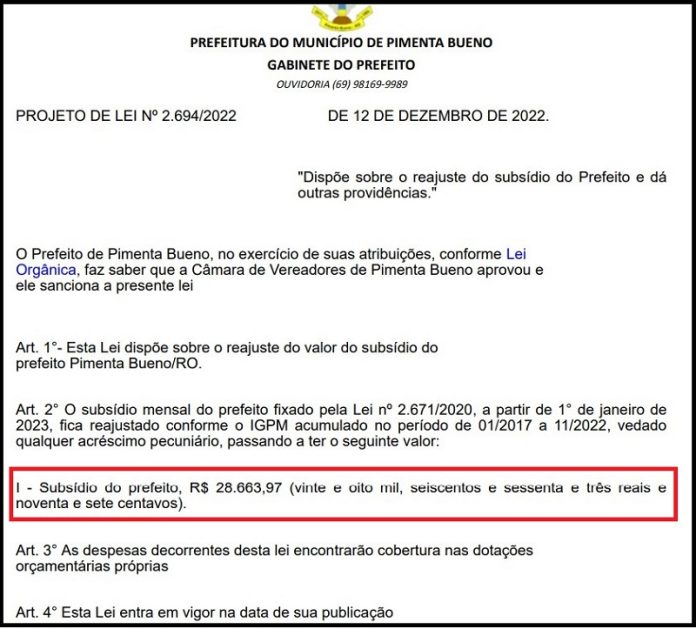 PREFEITURA DO MUNICÍPIO DE PIMENTA BUENO

GABINETE DO PREFEITO

OUVIDORIA (69) 98169-9989

PROJETO DE LEI Nº 2.694/2022 DE 12 DE DEZEMBRO DE 2022.

"Dispõe sobre o reajuste do subsídio do Prefeito e dá outras providências."

O Prefeito de Pimenta Bueno, no exercício de suas atribuições, conforme Lei Orgânica, faz saber que a Câmara de Vereadores de Pimenta Bueno aprovou e ele sanciona a presente lei

Art. 1°- Esta Lei dispõe sobre o reajuste do valor do subsídio do prefeito Pimenta Bueno/RO.

Art. 2° O subsídio mensal do prefeito fixado pela Lei nº 2.671/2020, a partir de 1° de janeiro de 2023, fica reajustado conforme o IGPM acumulado no período de 01/2017 a 11/2022, vedado qualquer acréscimo pecuniário, passando a ter o seguinte valor:

I - Subsídio do prefeito, R$ 28.663,97 (vinte e oito mil, seiscentos e sessenta e três reais e noventa e sete centavos).

Art. 3° As despesas decorrentes desta lei encontrarão cobertura nas dotações orçamentárias próprias

Art. 4° Esta Lei entra em vigor na data de sua publicação